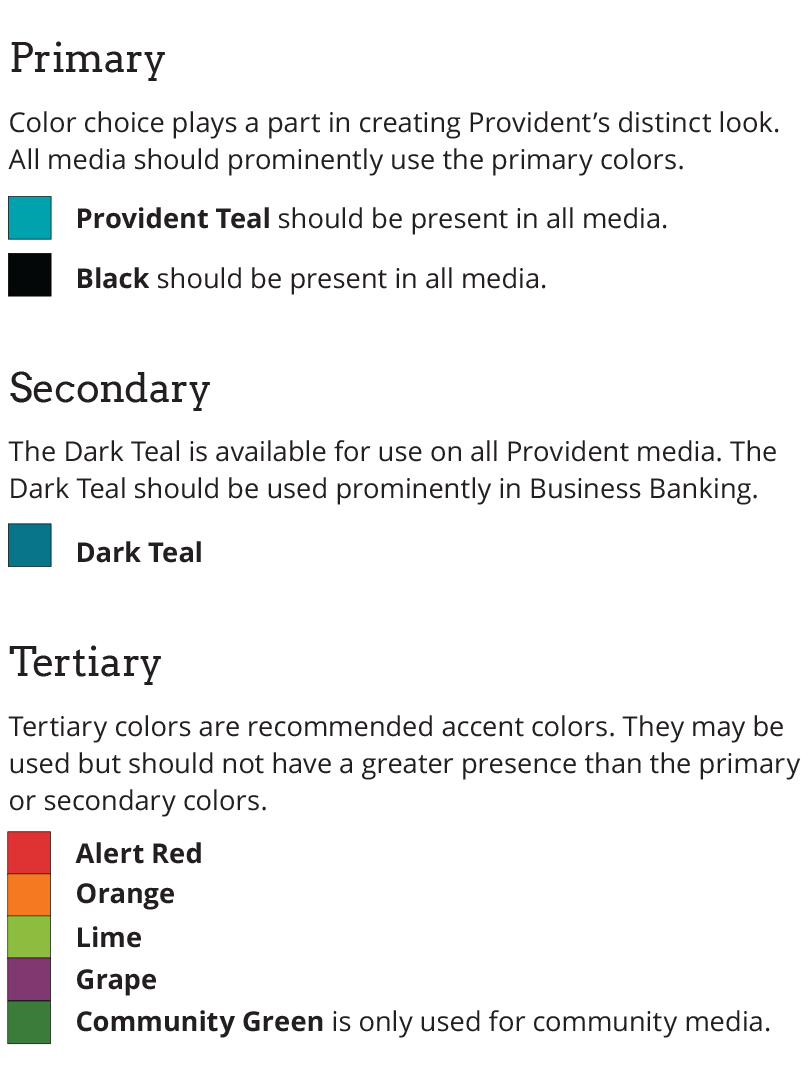 Primary

Color choice plays a part in creating Provident's distinct look. All media should prominently use the primary colors.

Provident Teal should be present in all media.

Black should be present in all media.

Secondary

The Dark Teal is available for use on all Provident media. The Dark Teal should be used prominently in Business Banking.

Dark Teal

Tertiary

Tertiary colors are recommended accent colors. They may be used but should not have a greater presence than the primary or secondary colors.

Alert Red
Orange
Lime
Grape
Community Green is only used for community media.